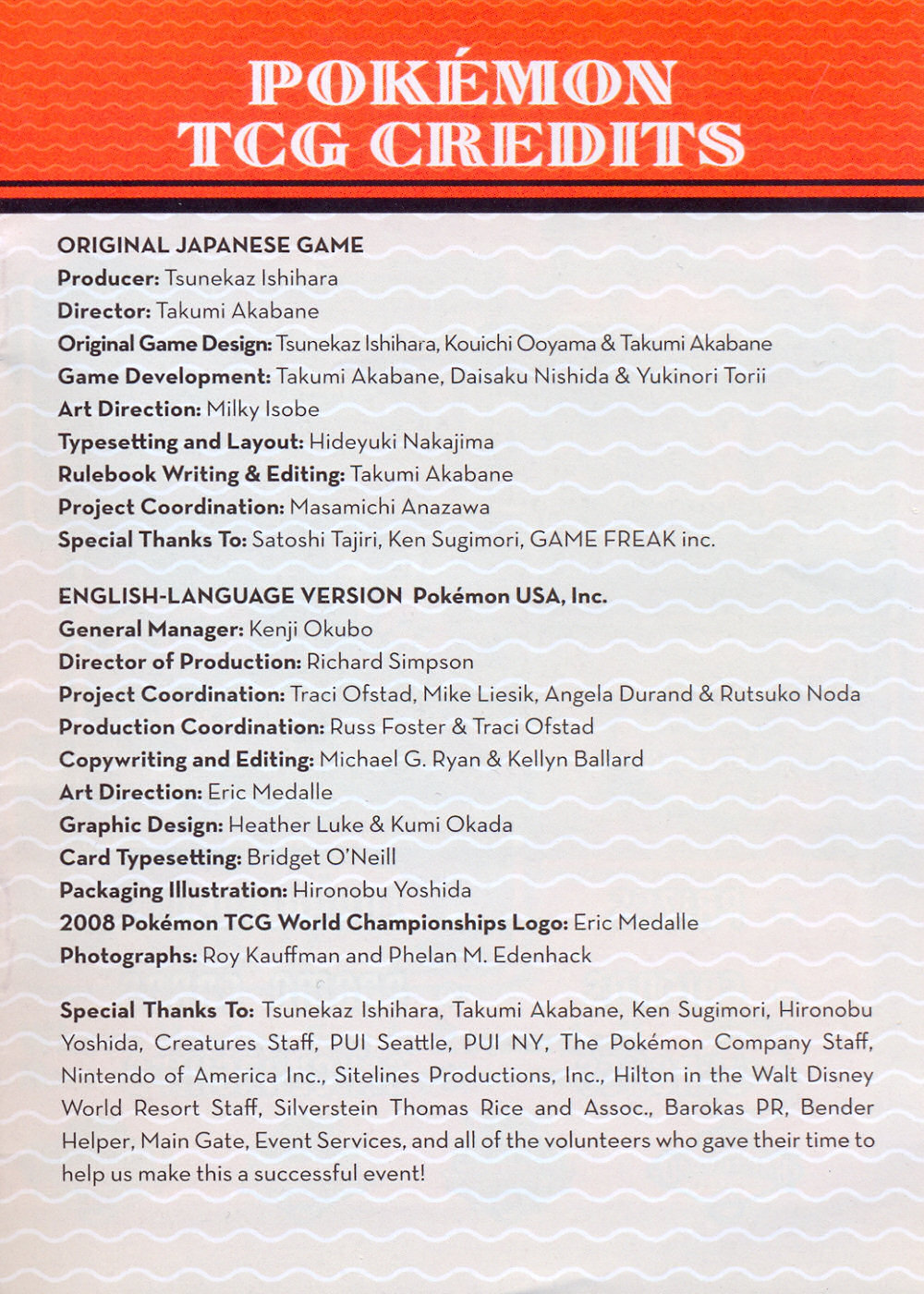 POKÉMON TCG CREDITS

ORIGINAL JAPANESE GAME
Producer: Tsunekaz Ishihara
Director: Takumi Akabane
Original Game Design: Tsunekaz Ishihara, Kouichi Ooyama & Takumi Akabane
Game Development: Takumi Akabane, Daisaku Nishida & Yukinori Torii
Art Direction: Milky Isobe
Typesetting and Layout: Hideyuki Nakajima
Rulebook Writing & Editing: Takumi Akabane
Project Coordination: Masamichi Anazawa
Special Thanks To: Satoshi Tajiri, Ken Sugimori, GAME FREAK inc.

ENGLISH-LANGUAGE VERSION Pokémon USA, Inc.
General Manager: Kenji Okubo
Director of Production: Richard Simpson
Project Coordination: Traci Ofstad, Mike Liesik, Angela Durand & Rutsuko Noda
Production Coordination: Russ Foster & Traci Ofstad
Copywriting and Editing: Michael G. Ryan & Kellyn Ballard
Art Direction: Eric Medalle
Graphic Design: Heather Luke & Kumi Okada
Card Typesetting: Bridget O'Neill
Packaging Illustration: Hironobu Yoshida
2008 Pokémon TCG World Championships Logo: Eric Medalle
Photographs: Roy Kauffman and Phelan M. Edenhack

Special Thanks To: Tsunekaz Ishihara, Takumi Akabane, Ken Sugimori, Hironobu Yoshida, Creatures Staff, PUI Seattle, PUI NY, The Pokémon Company Staff, Nintendo of America Inc., Sitelines Productions, Inc., Hilton in the Walt Disney World Resort Staff, Silverstein Thomas Rice and Assoc., Barokas PR, Bender Helper, Main Gate, Event Services, and all of the volunteers who gave their time to help us make this a successful event!